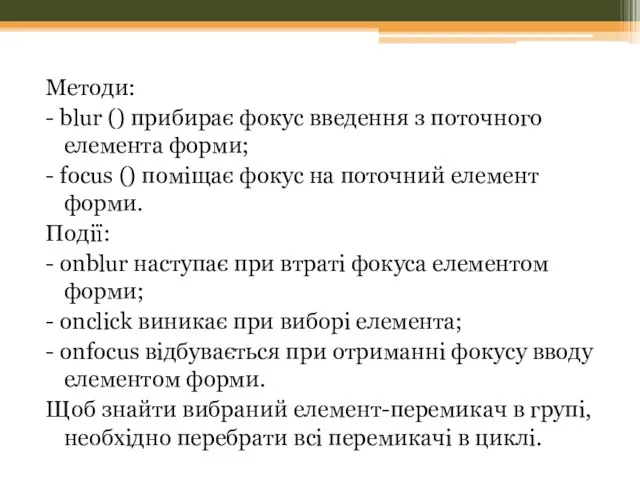 Методи:
- blur () прибирає фокус введення з поточного елемента форми;
- focus () поміщає фокус на поточний елемент форми.
Події:
- onblur наступає при втраті фокуса елементом форми;
- onclick виникає при виборі елемента;
- onfocus відбувається при отриманні фокусу вводу елементом форми.
Щоб знайти вибраний елемент-перемикач в групі, необхідно перебрати всі перемикачі в циклі.